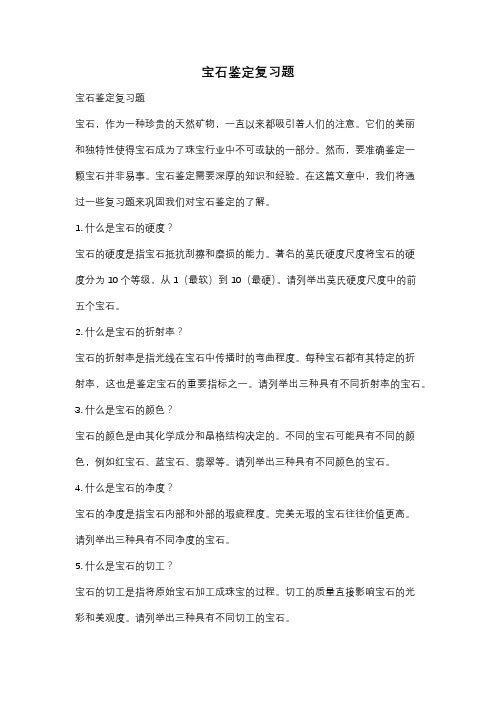 宝石鉴定复习题

宝石鉴定复习题

宝石，作为一种珍贵的天然矿物，一直以来都吸引着人们的注意。它们的美丽和独特性使得宝石成为了珠宝行业中不可或缺的一部分。然而，要准确鉴定一颗宝石并非易事。宝石鉴定需要深厚的知识和经验。在这篇文章中，我们将通过一些复习题来巩固我们对宝石鉴定的了解。

1. 什么是宝石的硬度？

宝石的硬度是指宝石抵抗刮擦和磨损的能力。著名的莫氏硬度尺度将宝石的硬度分为 10 个等级，从 1（最软）到 10（最硬）。请列举出莫氏硬度尺度中的前五个宝石。

2. 什么是宝石的折射率？

宝石的折射率是指光线在宝石中传播时的弯曲程度。每种宝石都有其特定的折射率，这也是鉴定宝石的重要指标之一。请列举出三种具有不同折射率的宝石。

3. 什么是宝石的颜色？

宝石的颜色是由其化学成分和晶格结构决定的。不同的宝石可能具有不同的颜色，例如红宝石、蓝宝石、翡翠等。请列举出三种具有不同颜色的宝石。

4. 什么是宝石的净度？

宝石的净度是指宝石内部和外部的瑕疵程度。完美无瑕的宝石往往价值更高。请列举出三种具有不同净度的宝石。

5. 什么是宝石的切工？

宝石的切工是指将原始宝石加工成珠宝的过程。切工的质量直接影响宝石的光彩和美观度。请列举出三种具有不同切工的宝石。